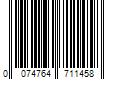 0 074764 711458